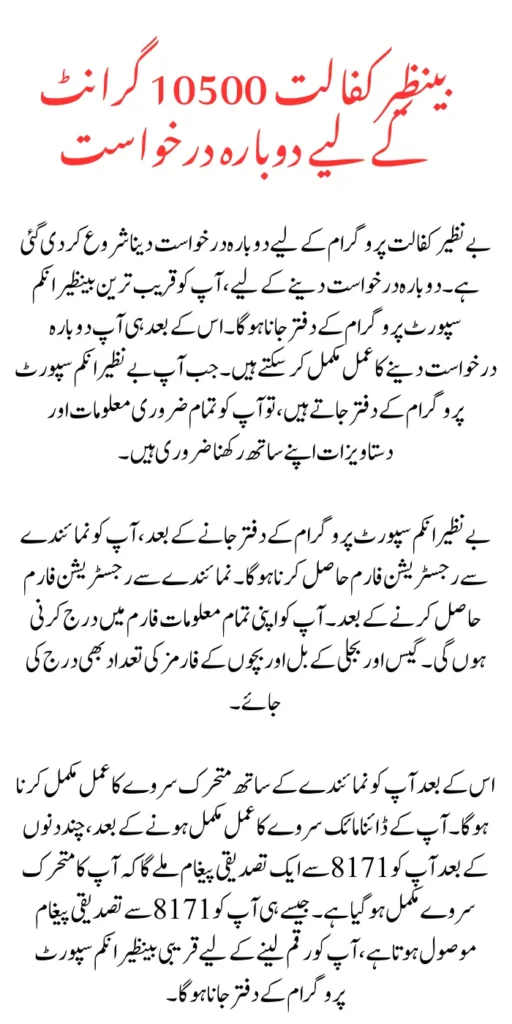 بینظیر کفالت 10500 گرانٹ کے لیے دوبارہ درخواست

بے نظیر کفالت پروگرام کے لیے دوبارہ درخواست دینا شروع کر دی گئی ہے۔ دوبارہ درخواست دینے کے لیے، آپ کو قریب ترین بینظیر انکم سپورٹ پروگرام کے دفتر جانا ہوگا۔ اس کے بعد ہی آپ دوبارہ درخواست دینے کا عمل مکمل کر سکتے ہیں۔ جب آپ بے نظیر انکم سپورٹ پروگرام کے دفتر جاتے ہیں، تو آپ کو تمام ضروری معلومات اور دستاویزات اپنے ساتھ رکھنا ضروری ہیں۔

بے نظیر انکم سپورٹ پروگرام کے دفتر جانے کے بعد، آپ کو نمائندے سے رجسٹریشن فارم حاصل کرنا ہوگا۔ نمائندے سے رجسٹریشن فارم حاصل کرنے کے بعد۔ آپ کو اپنی تمام معلومات فارم میں درج کرنی ہوں گی۔ گیس اور بجلی کے بل اور بچوں کے فارمز کی تعداد بھی درج کی جائے۔

اس کے بعد آپ کو نمائندے کے ساتھ متحرک سروے کا عمل مکمل کرنا ہوگا۔ آپ کے ڈائنامک سروے کا عمل مکمل ہونے کے بعد، چند دنوں کے بعد آپ کو 8171 سے ایک تصدیقی پیغام ملے گا کہ آپ کا متحرک سروے مکمل ہو گیا ہے۔ جیسے ہی آپ کو 8171 سے تصدیقی پیغام موصول ہوتا ہے، آپ کو رقم لینے کے لیے قریبی بینظیر انکم سپورٹ پروگرام کے دفتر جانا ہوگا۔